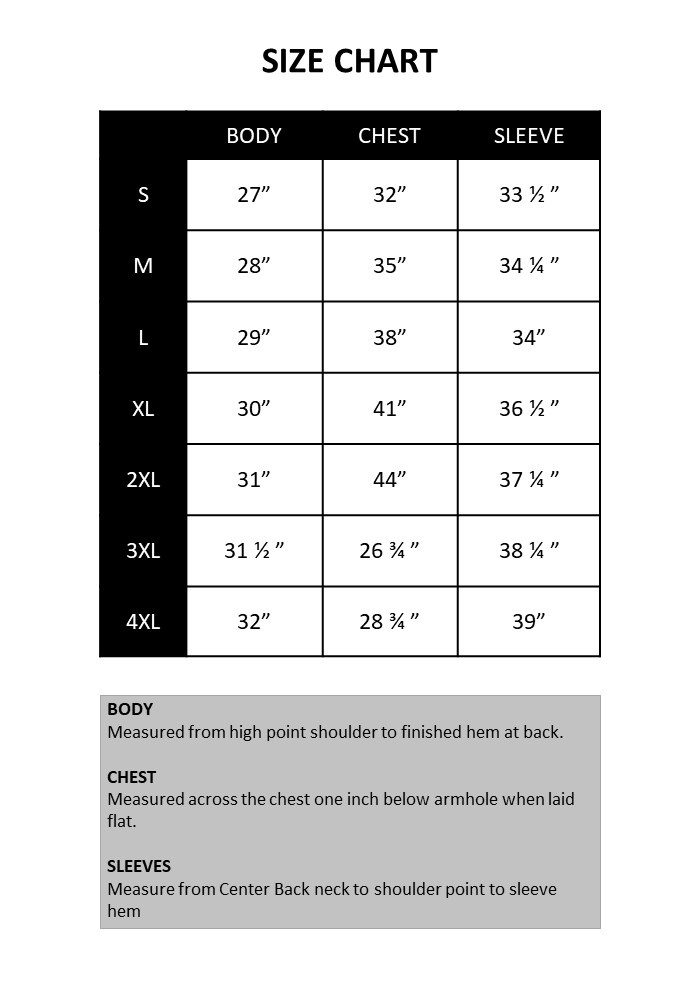 SIZE CHART

|  | BODY | CHEST | SLEEVE |
|---|---|---|---|
| S | 27” | 32” | 33 ½ ” |
| M | 28” | 35” | 34 ¼ ” |
| L | 29” | 38” | 34” |
| XL | 30” | 41” | 36 ½ ” |
| 2XL | 31” | 44” | 37 ¼ ” |
| 3XL | 31 ½ ” | 26 ¾ ” | 38 ¼ ” |
| 4XL | 32” | 28 ¾ ” | 39” |

BODY
Measured from high point shoulder to finished hem at back.

CHEST
Measured across the chest one inch below armhole when laid flat.

SLEEVES
Measure from Center Back neck to shoulder point to sleeve hem